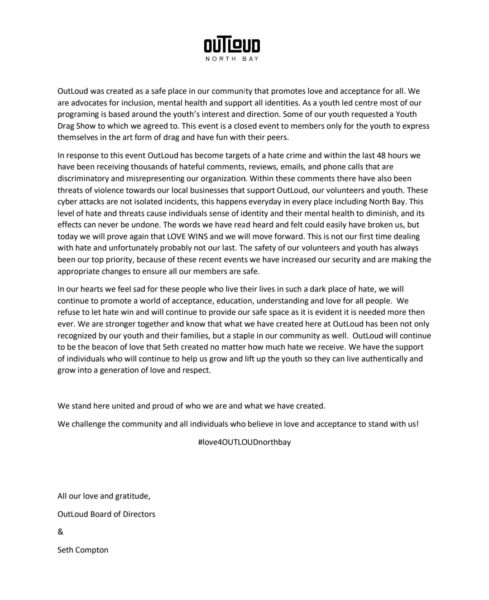 OUTLOUD
NORTH BAY

OutLoud was created as a safe place in our community that promotes love and acceptance for all. We are advocates for inclusion, mental health and support all identities. As a youth led centre most of our programing is based around the youth's interest and direction. Some of our youth requested a Youth Drag Show to which we agreed to. This event is a closed event to members only for the youth to express themselves in the art form of drag and have fun with their peers.

In response to this event OutLoud has become targets of a hate crime and within the last 48 hours we have been receiving thousands of hateful comments, reviews, emails, and phone calls that are discriminatory and misrepresenting our organization. Within these comments there have also been threats of violence towards our local businesses that support OutLoud, our volunteers and youth. These cyber attacks are not isolated incidents, this happens everyday in every place including North Bay. This level of hate and threats cause individuals sense of identity and their mental health to diminish, and its effects can never be undone. The words we have read heard and felt could easily have broken us, but today we will prove again that LOVE WINS and we will move forward. This is not our first time dealing with hate and unfortunately probably not our last. The safety of our volunteers and youth has always been our top priority, because of these recent events we have increased our security and are making the appropriate changes to ensure all our members are safe.

In our hearts we feel sad for these people who live their lives in such a dark place of hate, we will continue to promote a world of acceptance, education, understanding and love for all people. We refuse to let hate win and will continue to provide our safe space as it is evident it is needed more then ever. We are stronger together and know that what we have created here at OutLoud has been not only recognized by our youth and their families, but a staple in our community as well. OutLoud will continue to be the beacon of love that Seth created no matter how much hate we receive. We have the support of individuals who will continue to help us grow and lift up the youth so they can live authentically and grow into a generation of love and respect.

We stand here united and proud of who we are and what we have created.

We challenge the community and all individuals who believe in love and acceptance to stand with us!

#love4OUTLOUDnorthbay

All our love and gratitude,

OutLoud Board of Directors

&

Seth Compton